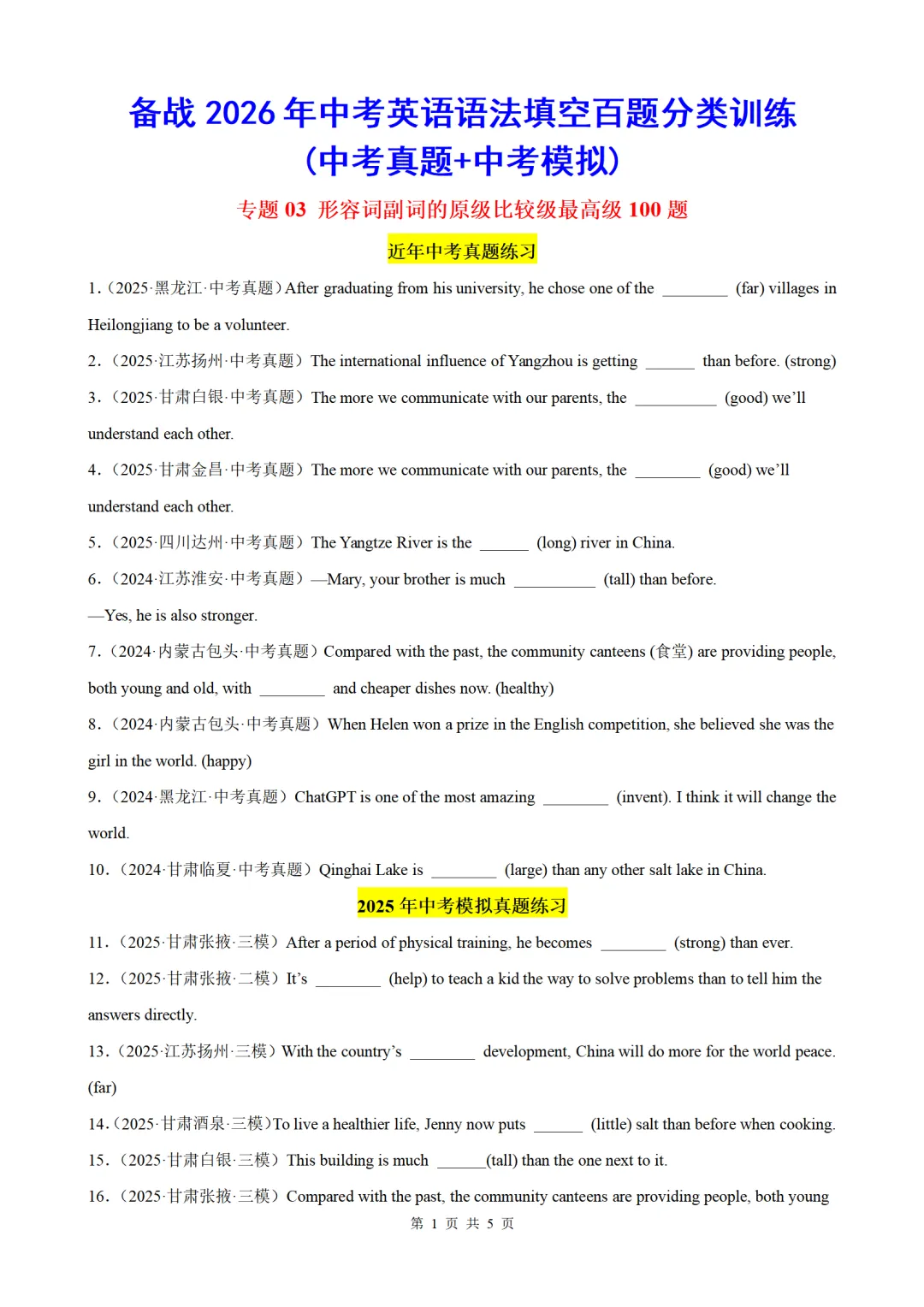 备战 2026 年中考英语语法填空百题分类训练
（中考真题+中考模拟）

专题 03 形容词副词的原级比较级最高级 100 题

近年中考真题练习

1.（2025·黑龙江·中考真题）After graduating from his university, he chose one of the ________ (far) villages in Heilongjiang to be a volunteer.

2.（2025·江苏扬州·中考真题）The international influence of Yangzhou is getting ______ than before. (strong)

3.（2025·甘肃白银·中考真题）The more we communicate with our parents, the __________ (good) we'll understand each other.

4.（2025·甘肃金昌·中考真题）The more we communicate with our parents, the ________ (good) we'll understand each other.

5.（2025·四川达州·中考真题）The Yangtze River is the ______ (long) river in China.

6.（2024·江苏淮安·中考真题）—Mary, your brother is much __________ (tall) than before.
—Yes, he is also stronger.

7.（2024·内蒙古包头·中考真题）Compared with the past, the community canteens (食堂) are providing people, both young and old, with ________ and cheaper dishes now. (healthy)

8.（2024·内蒙古包头·中考真题）When Helen won a prize in the English competition, she believed she was the girl in the world. (happy)

9.（2024·黑龙江·中考真题）ChatGPT is one of the most amazing ________ (invent). I think it will change the world.

10.（2024·甘肃临夏·中考真题）Qinghai Lake is ________ (large) than any other salt lake in China.

2025 年中考模拟真题练习

11.（2025·甘肃张掖·三模）After a period of physical training, he becomes ________ (strong) than ever.

12.（2025·甘肃张掖·二模）It's ________ (help) to teach a kid the way to solve problems than to tell him the answers directly.

13.（2025·江苏扬州·三模）With the country's ________ development, China will do more for the world peace. (far)

14.（2025·甘肃酒泉·三模）To live a healthier life, Jenny now puts ______ (little) salt than before when cooking.

15.（2025·甘肃白银·三模）This building is much ______(tall) than the one next to it.

16.（2025·甘肃张掖·三模）Compared with the past, the community canteens are providing people, both young

第 1 页 共 5 页